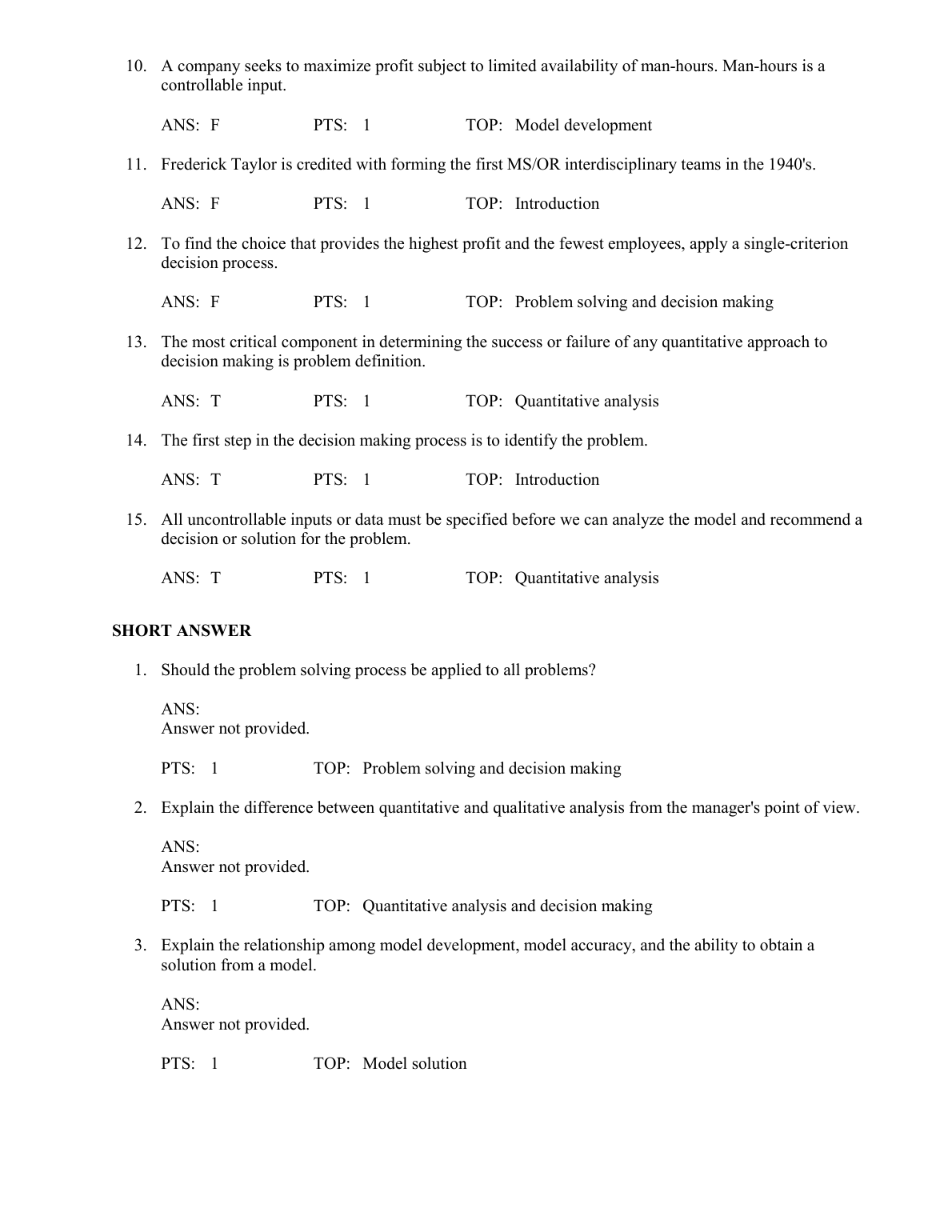 10. A company seeks to maximize profit subject to limited availability of man-hours. Man-hours is a controllable input.

ANS: F PTS: 1 TOP: Model development

11. Frederick Taylor is credited with forming the first MS/OR interdisciplinary teams in the 1940's.

ANS: F PTS: 1 TOP: Introduction

12. To find the choice that provides the highest profit and the fewest employees, apply a single-criterion decision process.

ANS: F PTS: 1 TOP: Problem solving and decision making

13. The most critical component in determining the success or failure of any quantitative approach to decision making is problem definition.

ANS: T PTS: 1 TOP: Quantitative analysis

14. The first step in the decision making process is to identify the problem.

ANS: T PTS: 1 TOP: Introduction

15. All uncontrollable inputs or data must be specified before we can analyze the model and recommend a decision or solution for the problem.

ANS: T PTS: 1 TOP: Quantitative analysis

SHORT ANSWER

1. Should the problem solving process be applied to all problems?

ANS:
Answer not provided.

PTS: 1 TOP: Problem solving and decision making

2. Explain the difference between quantitative and qualitative analysis from the manager's point of view.

ANS:
Answer not provided.

PTS: 1 TOP: Quantitative analysis and decision making

3. Explain the relationship among model development, model accuracy, and the ability to obtain a solution from a model.

ANS:
Answer not provided.

PTS: 1 TOP: Model solution